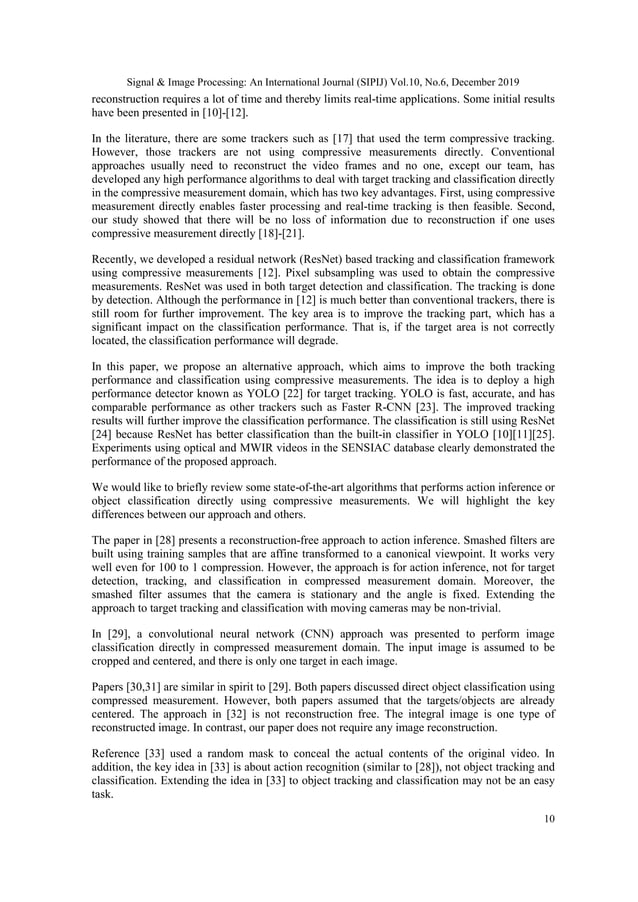 Signal & Image Processing: An International Journal (SIPIJ) Vol.10, No.6, December 2019

reconstruction requires a lot of time and thereby limits real-time applications. Some initial results have been presented in [10]-[12].

In the literature, there are some trackers such as [17] that used the term compressive tracking. However, those trackers are not using compressive measurements directly. Conventional approaches usually need to reconstruct the video frames and no one, except our team, has developed any high performance algorithms to deal with target tracking and classification directly in the compressive measurement domain, which has two key advantages. First, using compressive measurement directly enables faster processing and real-time tracking is then feasible. Second, our study showed that there will be no loss of information due to reconstruction if one uses compressive measurement directly [18]-[21].

Recently, we developed a residual network (ResNet) based tracking and classification framework using compressive measurements [12]. Pixel subsampling was used to obtain the compressive measurements. ResNet was used in both target detection and classification. The tracking is done by detection. Although the performance in [12] is much better than conventional trackers, there is still room for further improvement. The key area is to improve the tracking part, which has a significant impact on the classification performance. That is, if the target area is not correctly located, the classification performance will degrade.

In this paper, we propose an alternative approach, which aims to improve the both tracking performance and classification using compressive measurements. The idea is to deploy a high performance detector known as YOLO [22] for target tracking. YOLO is fast, accurate, and has comparable performance as other trackers such as Faster R-CNN [23]. The improved tracking results will further improve the classification performance. The classification is still using ResNet [24] because ResNet has better classification than the built-in classifier in YOLO [10][11][25]. Experiments using optical and MWIR videos in the SENSIAC database clearly demonstrated the performance of the proposed approach.

We would like to briefly review some state-of-the-art algorithms that performs action inference or object classification directly using compressive measurements. We will highlight the key differences between our approach and others.

The paper in [28] presents a reconstruction-free approach to action inference. Smashed filters are built using training samples that are affine transformed to a canonical viewpoint. It works very well even for 100 to 1 compression. However, the approach is for action inference, not for target detection, tracking, and classification in compressed measurement domain. Moreover, the smashed filter assumes that the camera is stationary and the angle is fixed. Extending the approach to target tracking and classification with moving cameras may be non-trivial.

In [29], a convolutional neural network (CNN) approach was presented to perform image classification directly in compressed measurement domain. The input image is assumed to be cropped and centered, and there is only one target in each image.

Papers [30,31] are similar in spirit to [29]. Both papers discussed direct object classification using compressed measurement. However, both papers assumed that the targets/objects are already centered. The approach in [32] is not reconstruction free. The integral image is one type of reconstructed image. In contrast, our paper does not require any image reconstruction.

Reference [33] used a random mask to conceal the actual contents of the original video. In addition, the key idea in [33] is about action recognition (similar to [28]), not object tracking and classification. Extending the idea in [33] to object tracking and classification may not be an easy task.

10